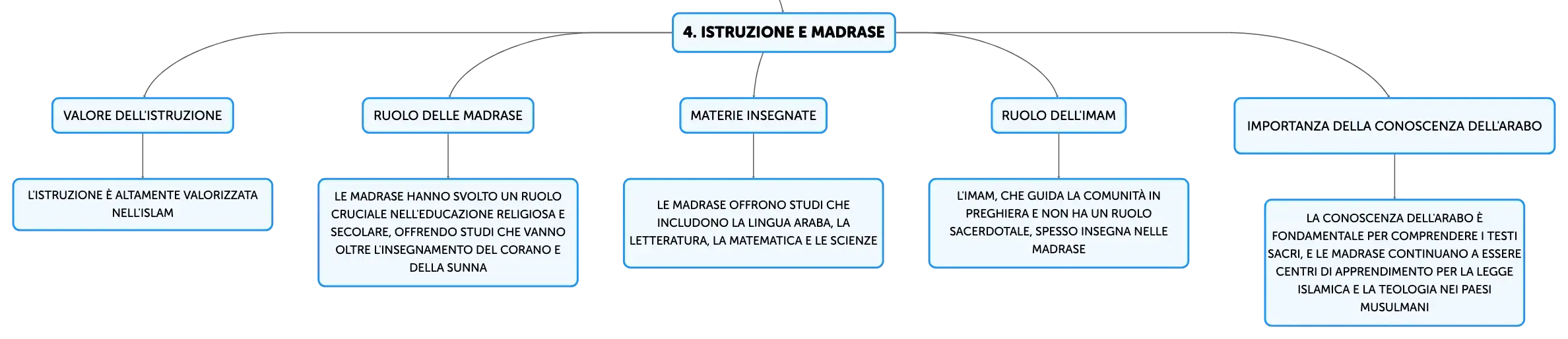 4. ISTRUZIONE E MADRASE

VALORE DELL'ISTRUZIONE

L'ISTRUZIONE È ALTAMENTE VALORIZZATA NELL'ISLAM

RUOLO DELLE MADRASE

LE MADRASE HANNO SVOLTO UN RUOLO CRUCIALE NELL'EDUCAZIONE RELIGIOSA E SECOLARE, OFFRENDO STUDI CHE VANNO OLTRE L'INSEGNAMENTO DEL CORANO E DELLA SUNNA

MATERIE INSEGNATE

LE MADRASE OFFRONO STUDI CHE INCLUDONO LA LINGUA ARABA, LA LETTERATURA, LA MATEMATICA E LE SCIENZE

RUOLO DELL'IMAM

L'IMAM, CHE GUIDA LA COMUNITÀ IN PREGHIERA E NON HA UN RUOLO SACERDOTALE, SPESSO INSEGNA NELLE MADRASE

IMPORTANZA DELLA CONOSCENZA DELL'ARABO

LA CONOSCENZA DELL'ARABO È FONDAMENTALE PER COMPRENDERE I TESTI SACRI, E LE MADRASE CONTINUANO A ESSERE CENTRI DI APPRENDIMENTO PER LA LEGGE ISLAMICA E LA TEOLOGIA NEI PAESI MUSULMANI